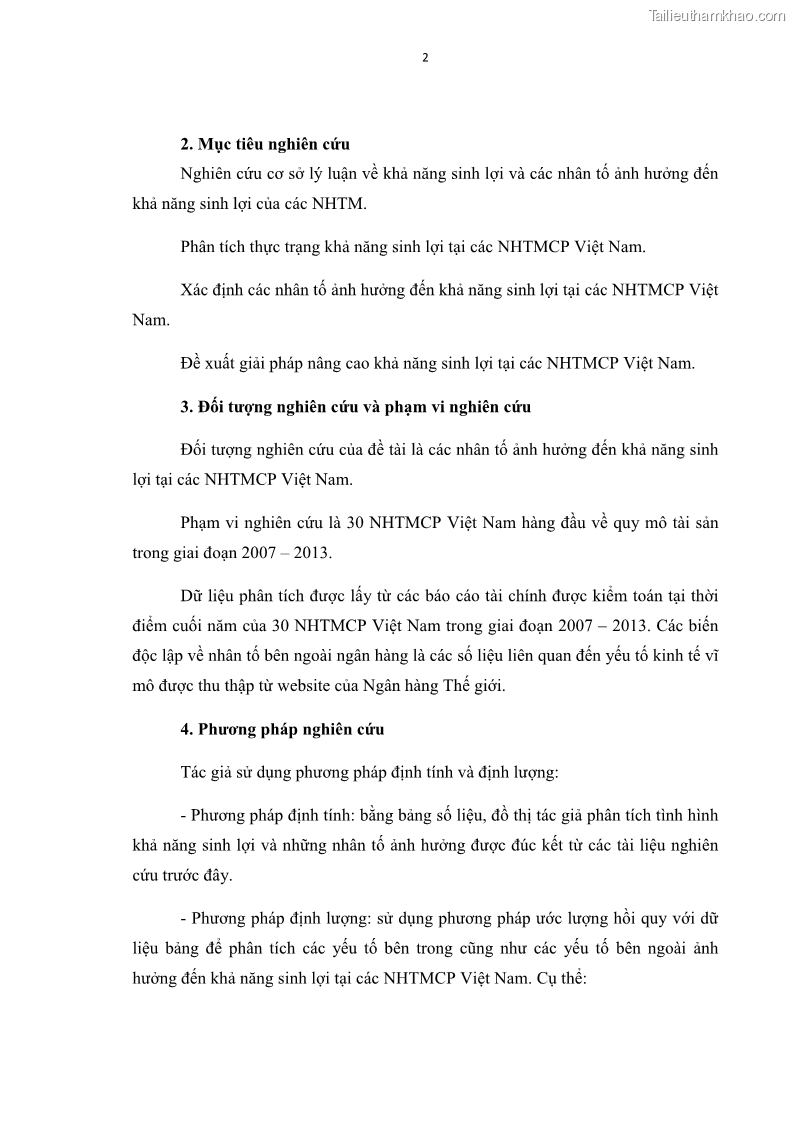 Tailieuthamkhao.com

2

2. Mục tiêu nghiên cứu

Nghiên cứu cơ sở lý luận về khả năng sinh lợi và các nhân tố ảnh hưởng đến khả năng sinh lợi của các NHTM.

Phân tích thực trạng khả năng sinh lợi tại các NHTMCP Việt Nam.

Xác định các nhân tố ảnh hưởng đến khả năng sinh lợi tại các NHTMCP Việt Nam.

Đề xuất giải pháp nâng cao khả năng sinh lợi tại các NHTMCP Việt Nam.

3. Đối tượng nghiên cứu và phạm vi nghiên cứu

Đối tượng nghiên cứu của đề tài là các nhân tố ảnh hưởng đến khả năng sinh lợi tại các NHTMCP Việt Nam.

Phạm vi nghiên cứu là 30 NHTMCP Việt Nam hàng đầu về quy mô tài sản trong giai đoạn 2007 – 2013.

Dữ liệu phân tích được lấy từ các báo cáo tài chính được kiểm toán tại thời điểm cuối năm của 30 NHTMCP Việt Nam trong giai đoạn 2007 – 2013. Các biến độc lập về nhân tố bên ngoài ngân hàng là các số liệu liên quan đến yếu tố kinh tế vĩ mô được thu thập từ website của Ngân hàng Thế giới.

4. Phương pháp nghiên cứu

Tác giả sử dụng phương pháp định tính và định lượng:

- Phương pháp định tính: bằng bảng số liệu, đồ thị tác giả phân tích tình hình khả năng sinh lợi và những nhân tố ảnh hưởng được đúc kết từ các tài liệu nghiên cứu trước đây.

- Phương pháp định lượng: sử dụng phương pháp ước lượng hồi quy với dữ liệu bảng để phân tích các yếu tố bên trong cũng như các yếu tố bên ngoài ảnh hưởng đến khả năng sinh lợi tại các NHTMCP Việt Nam. Cụ thể: